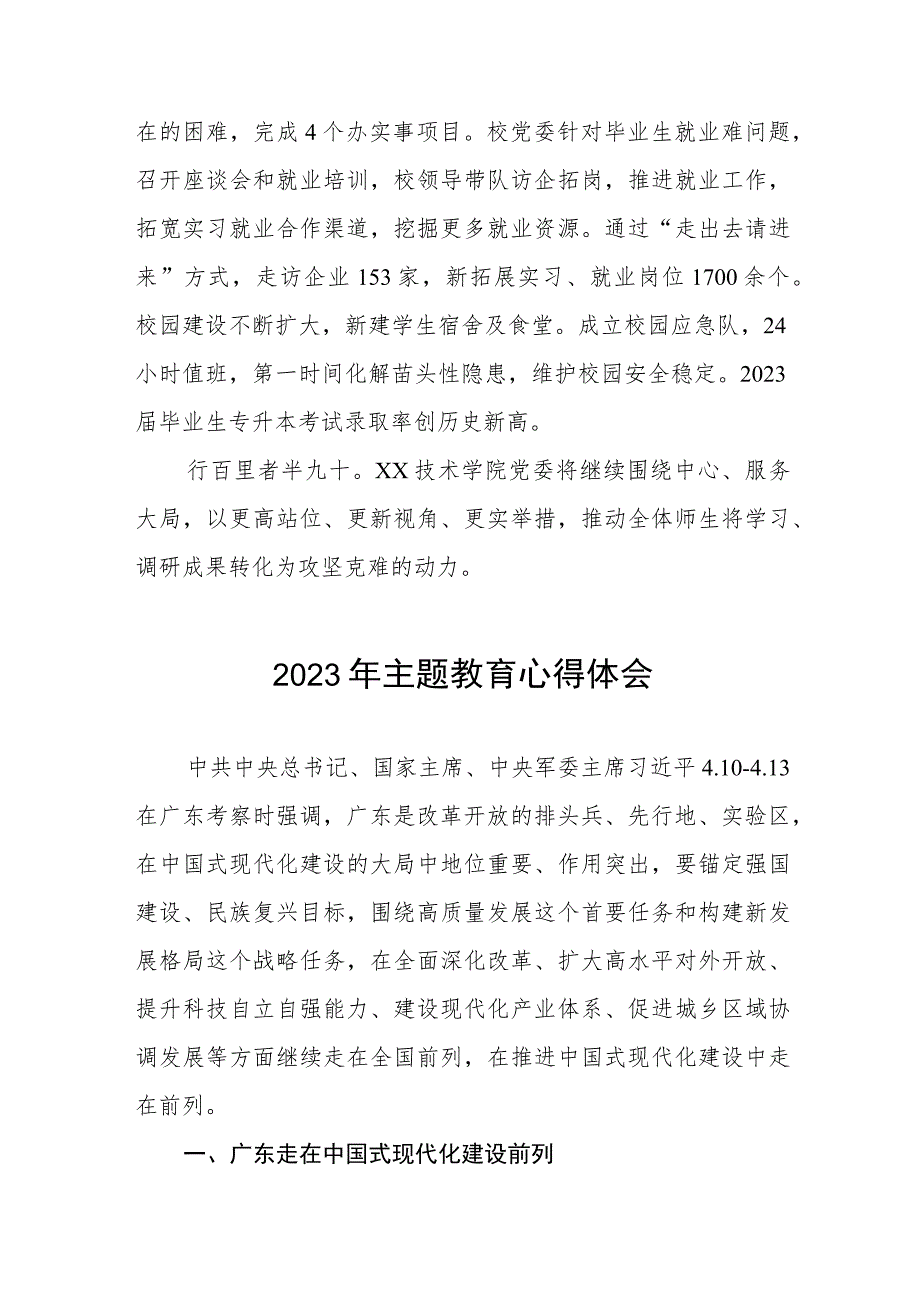 在的困难，完成4个办实事项目。校党委针对毕业生就业难问题，召开座谈会和就业培训，校领导带队访企拓岗，推进就业工作，拓宽实习就业合作渠道，挖掘更多就业资源。通过“走出去请进来”方式，走访企业153家，新拓展实习、就业岗位1700余个。校园建设不断扩大，新建学生宿舍及食堂。成立校园应急队，24小时值班，第一时间化解苗头性隐患，维护校园安全稳定。2023届毕业生专升本考试录取率创历史新高。

行百里者半九十。XX技术学院党委将继续围绕中心、服务大局，以更高站位、更新视角、更实举措，推动全体师生将学习、调研成果转化为攻坚克难的动力。

2023年主题教育心得体会

中共中央总书记、国家主席、中央军委主席习近平4.10-4.13在广东考察时强调，广东是改革开放的排头兵、先行地、实验区，在中国式现代化建设的大局中地位重要、作用突出，要锚定强国建设、民族复兴目标，围绕高质量发展这个首要任务和构建新发展格局这个战略任务，在全面深化改革、扩大高水平对外开放、提升科技自立自强能力、建设现代化产业体系、促进城乡区域协调发展等方面继续走在全国前列，在推进中国式现代化建设中走在前列。

一、广东走在中国式现代化建设前列